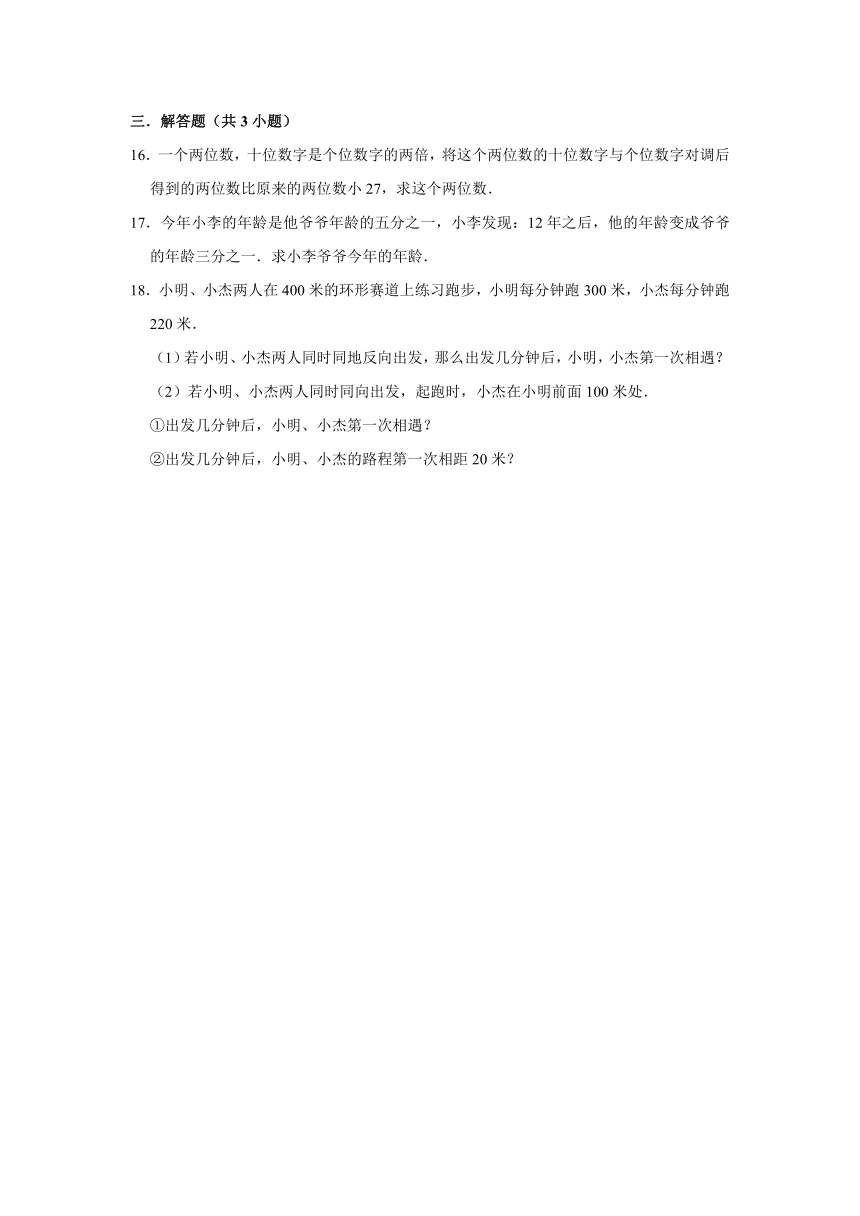 三．解答题（共 3 小题）

16．一个两位数，十位数字是个位数字的两倍，将这个两位数的十位数字与个位数字对调后得到的两位数比原来的两位数小 27，求这个两位数．

17．今年小李的年龄是他爷爷年龄的五分之一，小李发现：12 年之后，他的年龄变成爷爷的年龄三分之一．求小李爷爷今年的年龄．

18．小明、小杰两人在 400 米的环形赛道上练习跑步，小明每分钟跑 300 米，小杰每分钟跑 220 米．

（1）若小明、小杰两人同时同地反向出发，那么出发几分钟后，小明，小杰第一次相遇？

（2）若小明、小杰两人同时同向出发，起跑时，小杰在小明前面 100 米处．

①出发几分钟后，小明、小杰第一次相遇？

②出发几分钟后，小明、小杰的路程第一次相距 20 米？